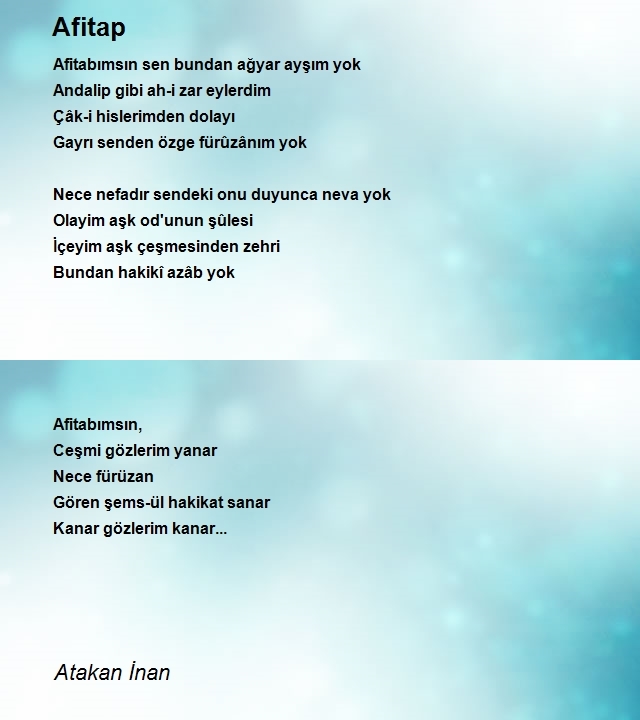 Afitap

Afitabımsın sen bundan ağyar ayşım yok
Andalip gibi ah-i zar eylerdim
Çâk-i hislerimden dolayı
Gayrı senden özge fürûzânım yok

Nece nefadır sendeki onu duyunca neva yok
Olayim aşk od'unun şûlesi
İçeyim aşk çeşmesinden zehri
Bundan hakikî azâb yok

Afitabımsın,
Ceşmi gözlerim yanar
Nece fürüzan
Gören şems-ül hakikat sanar
Kanar gözlerim kanar...

Atakan İnan